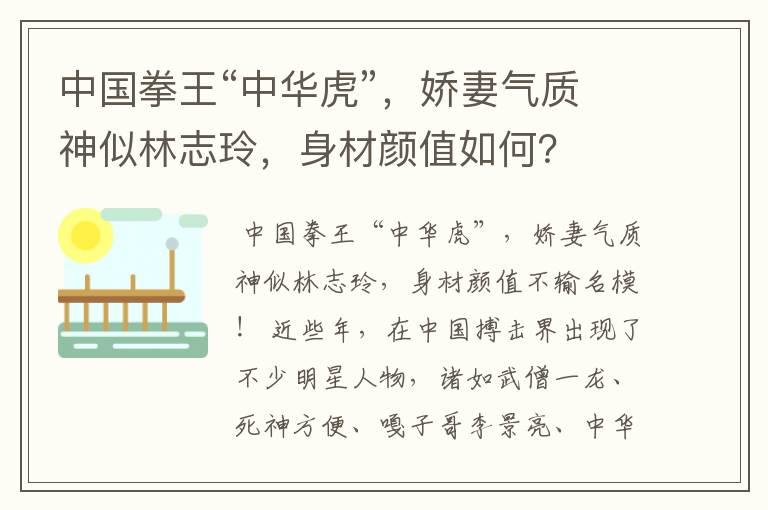 中国拳王“中华虎”，娇妻气质神似林志玲，身材颜值如何？

中国拳王“中华虎”，娇妻气质神似林志玲，身材颜值不输名模！ 近些年，在中国搏击界出现了不少明星人物，诸如武僧一龙、死神方便、嘎子哥李景亮、中华